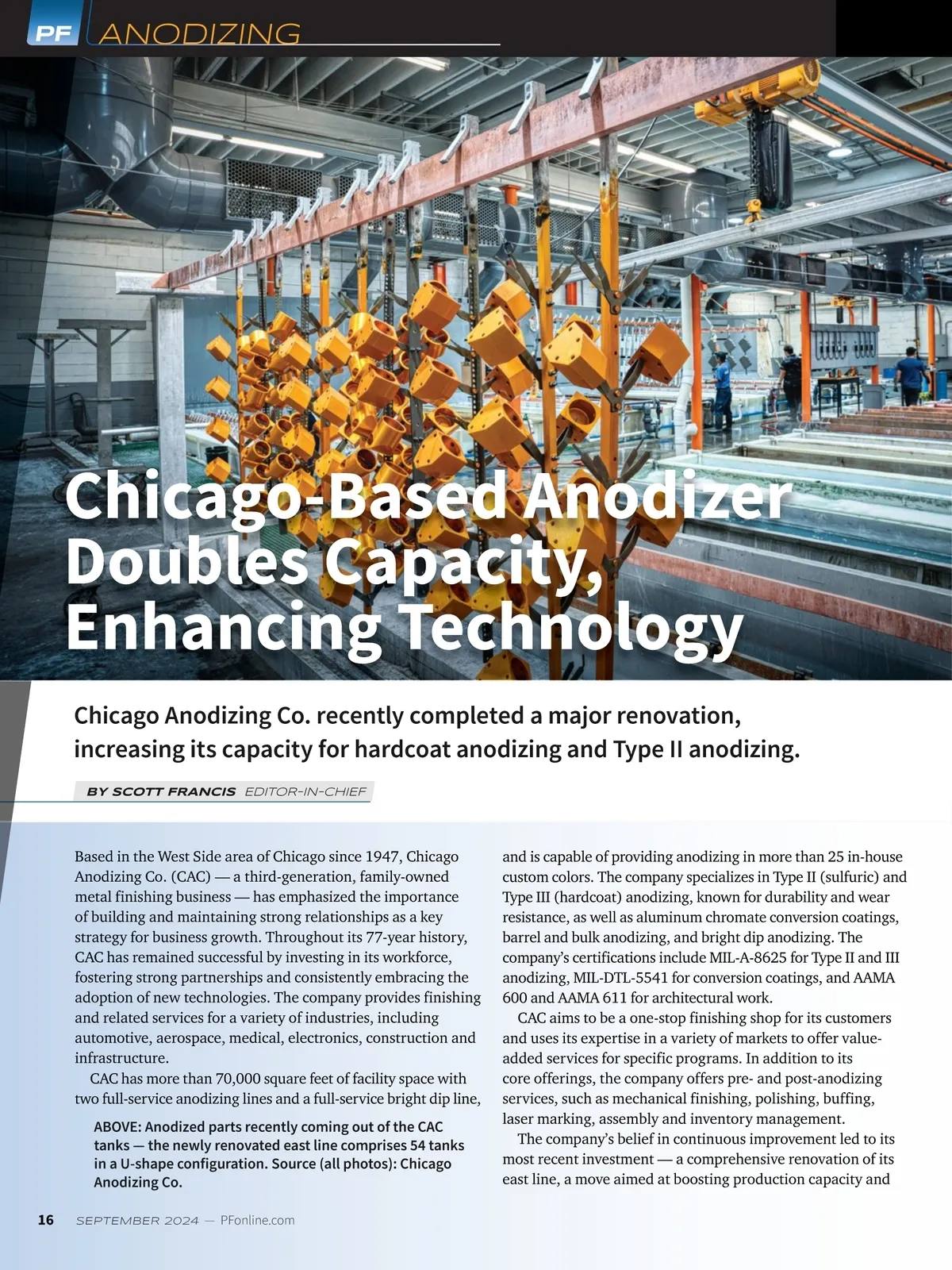 PF ANODIZING

Chicago-Based Anodizer Doubles Capacity, Enhancing Technology

Chicago Anodizing Co. recently completed a major renovation, increasing its capacity for hardcoat anodizing and Type II anodizing.

BY SCOTT FRANCIS EDITOR-IN-CHIEF

Based in the West Side area of Chicago since 1947, Chicago Anodizing Co. (CAC) — a third-generation, family-owned metal finishing business — has emphasized the importance of building and maintaining strong relationships as a key strategy for business growth. Throughout its 77-year history, CAC has remained successful by investing in its workforce, fostering strong partnerships and consistently embracing the adoption of new technologies. The company provides finishing and related services for a variety of industries, including automotive, aerospace, medical, electronics, construction and infrastructure.

CAC has more than 70,000 square feet of facility space with two full-service anodizing lines and a full-service bright dip line,

ABOVE: Anodized parts recently coming out of the CAC tanks — the newly renovated east line comprises 54 tanks in a U-shape configuration. Source (all photos): Chicago Anodizing Co.

and is capable of providing anodizing in more than 25 in-house custom colors. The company specializes in Type II (sulfuric) and Type III (hardcoat) anodizing, known for durability and wear resistance, as well as aluminum chromate conversion coatings, barrel and bulk anodizing, and bright dip anodizing. The company's certifications include MIL-A-8625 for Type II and III anodizing, MIL-DTL-5541 for conversion coatings, and AAMA 600 and AAMA 611 for architectural work.

CAC aims to be a one-stop finishing shop for its customers and uses its expertise in a variety of markets to offer value-added services for specific programs. In addition to its core offerings, the company offers pre- and post-anodizing services, such as mechanical finishing, polishing, buffing, laser marking, assembly and inventory management.

The company's belief in continuous improvement led to its most recent investment — a comprehensive renovation of its east line, a move aimed at boosting production capacity and

16 SEPTEMBER 2024 — PFonline.com